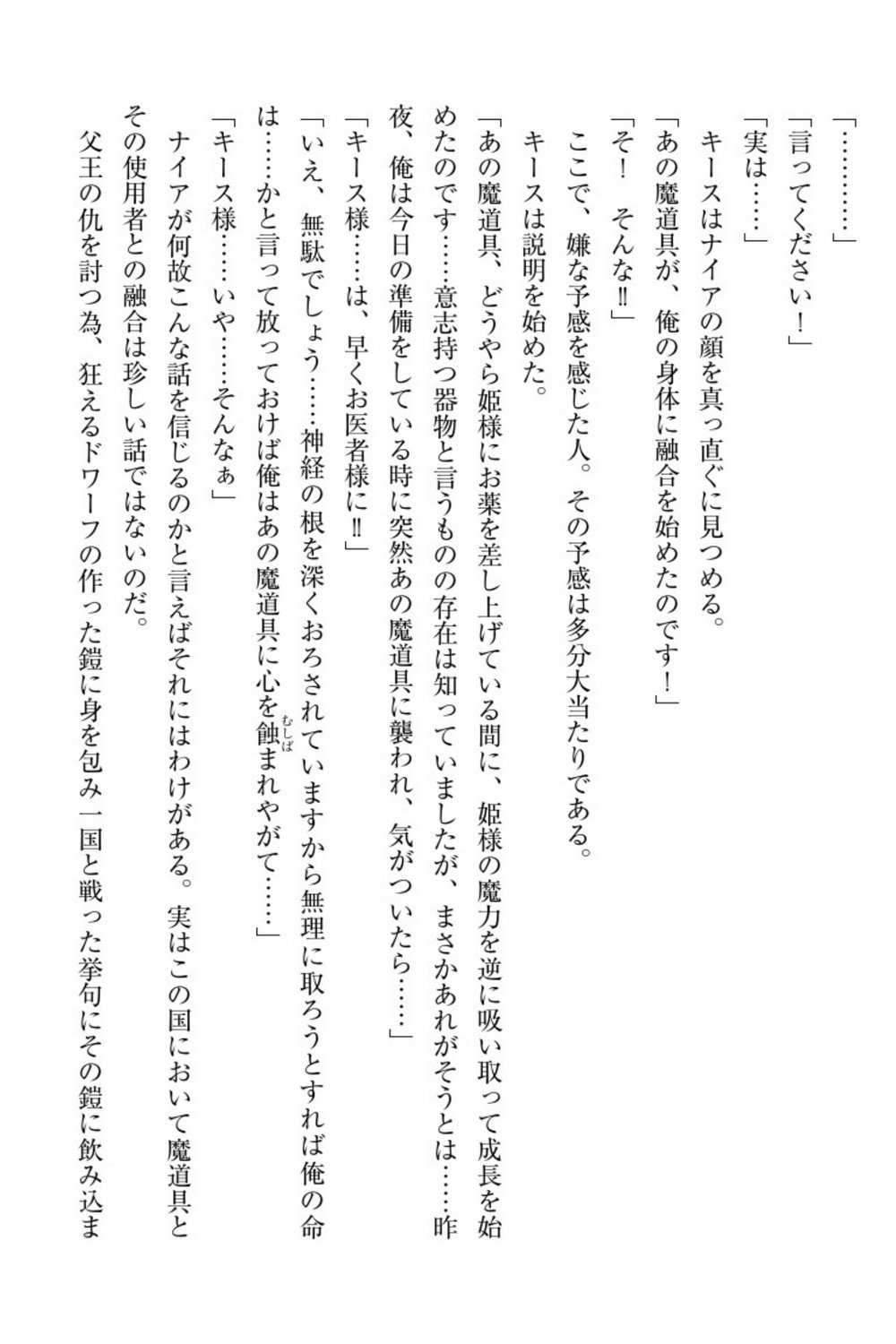 「…………」

「言ってください！」

「実は……」

キースはナイアの顔を真っ直ぐに見つめる。

「あの魔道具が、俺の身体に融合を始めたのです！」

「そ！　そんな‼」

ここで、嫌な予感を感じた人。その予感は多分大当たりである。

キースは説明を始めた。

「あの魔道具、どうやら姫様にお薬を差し上げている間に、姫様の魔力を逆に吸い取って成長を始めたのです……意志持つ器物と言うものの存在は知っていましたが、まさかあれがそうとは……昨夜、俺は今日の準備をしている時に突然あの魔道具に襲われ、気がついたら……」

「キース様……は、早くお医者様に‼」

「いえ、無駄でしょう……神経の根を深くおろされていますから無理に取ろうとすれば俺の命は……かと言って放っておけば俺はあの魔道具に心を蝕まれやがて……」

「キース様……いや……そんなぁ」

ナイアが何故こんな話を信じるのかと言えばそれにはわけがある。実はこの国において魔道具とその使用者との融合は珍しい話ではないのだ。

父王の仇を討つ為、狂えるドワーフの作った鎧に身を包み一国と戦った挙句にその鎧に飲み込ま